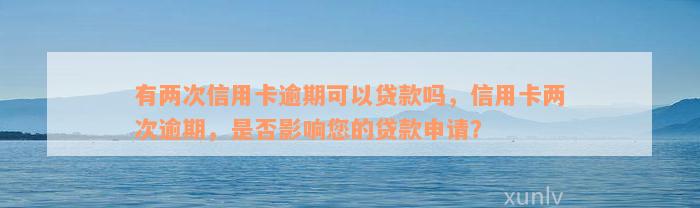 有两次信用卡逾期可以贷款吗，信用卡两次逾期，是否影响您的贷款申请？

xunlv